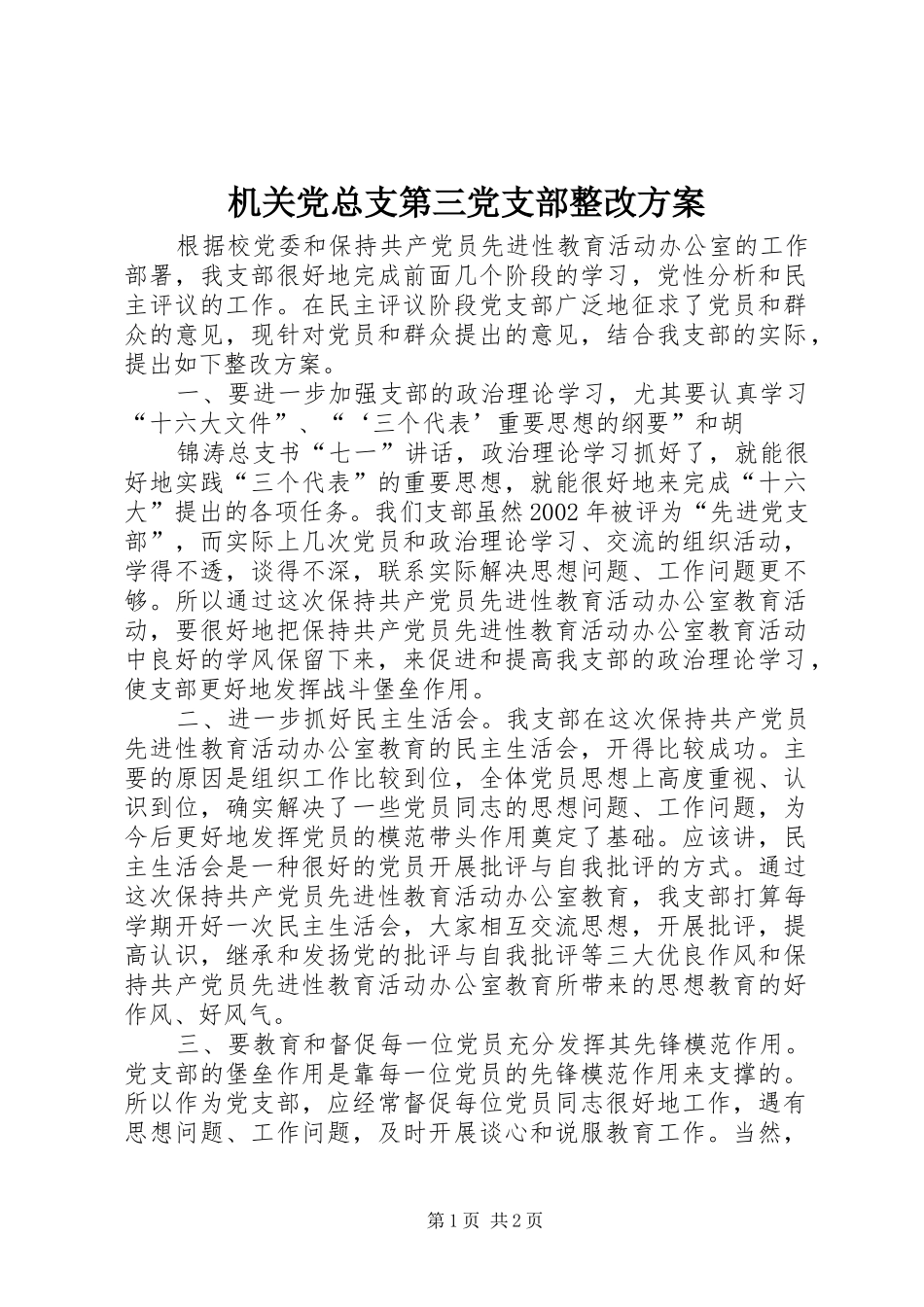 机关党总支第三党支部整改方案

根据校党委和保持共产党员先进性教育活动办公室的工作部署，我支部很好地完成前面几个阶段的学习，党性分析和民主评议的工作。在民主评议阶段党支部广泛地征求了党员和群众的意见，现针对党员和群众提出的意见，结合我支部的实际，提出如下整改方案。

一、要进一步加强支部的政治理论学习，尤其要认真学习“十六大文件”、“‘三个代表’重要思想的纲要”和胡

锦涛总支书“七一”讲话，政治理论学习抓好了，就能很好地实践“三个代表”的重要思想，就能很好地来完成“十六大”提出的各项任务。我们支部虽然2002年被评为“先进党支部”，而实际上几次党员和政治理论学习、交流的组织活动，学得不透，谈得不深，联系实际解决思想问题、工作问题更不够。所以通过这次保持共产党员先进性教育活动办公室教育活动，要很好地把保持共产党员先进性教育活动办公室教育活动中良好的学风保留下来，来促进和提高我支部的政治理论学习，使支部更好地发挥战斗堡垒作用。

二、进一步抓好民主生活会。我支部在这次保持共产党员先进性教育活动办公室教育的民主生活会，开得比较成功。主要的原因是组织工作比较到位，全体党员思想上高度重视、认识到位，确实解决了一些党员同志的思想问题、工作问题，为今后更好地发挥党员的模范带头作用奠定了基础。应该讲，民主生活会是一种很好的党员开展批评与自我批评的方式。通过这次保持共产党员先进性教育活动办公室教育，我支部打算每学期开好一次民主生活会，大家相互交流思想，开展批评，提高认识，继承和发扬党的批评与自我批评等三大优良作风和保持共产党员先进性教育活动办公室教育所带来的思想教育的好作风、好风气。

三、要教育和督促每一位党员充分发挥其先锋模范作用。党支部的堡垒作用是靠每一位党员的先锋模范作用来支撑的。所以作为党支部，应经常督促每位党员同志很好地工作，遇有思想问题、工作问题，及时开展谈心和说服教育工作。当然，

第1页 共2页